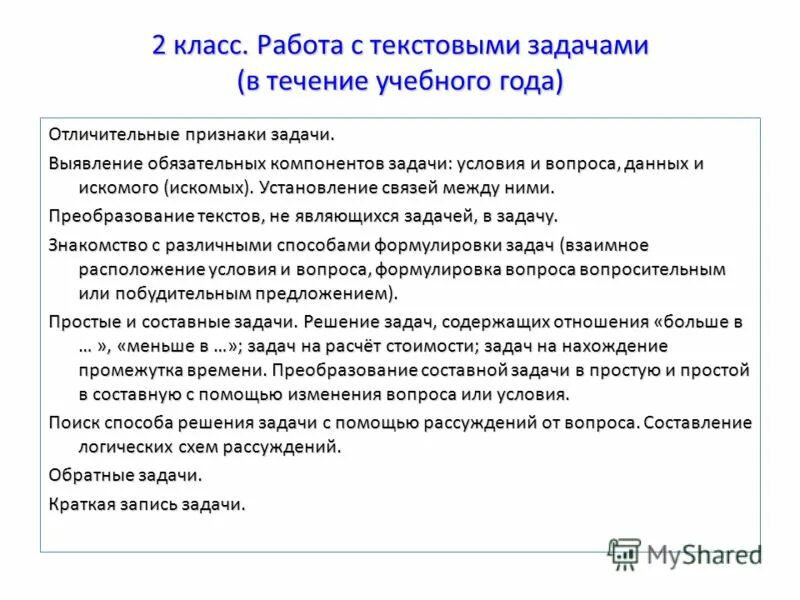 2 класс. Работа с текстовыми задачами
(в течение учебного года)

Отличительные признаки задачи.

Выявление обязательных компонентов задачи: условия и вопроса, данных и искомого (искомых). Установление связей между ними.

Преобразование текстов, не являющихся задачей, в задачу.

Знакомство с различными способами формулировки задач (взаимное расположение условия и вопроса, формулировка вопроса вопросительным или побудительным предложением).

Простые и составные задачи. Решение задач, содержащих отношения «больше в … », «меньше в …»; задач на расчёт стоимости; задач на нахождение промежутка времени. Преобразование составной задачи в простую и простой в составную с помощью изменения вопроса или условия.

Поиск способа решения задачи с помощью рассуждений от вопроса. Составление логических схем рассуждений.

Обратные задачи.

Краткая запись задачи.

MyShared